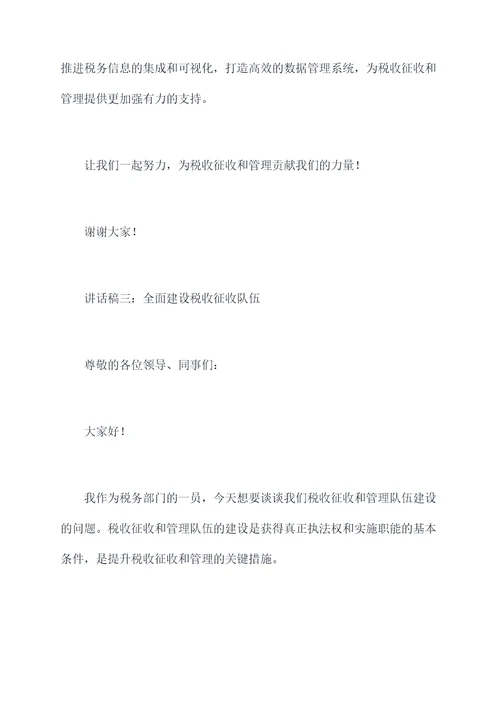 推进税务信息的集成和可视化，打造高效的数据管理系统，为税收征收和管理提供更加强有力的支持。

让我们一起努力，为税收征收和管理贡献我们的力量！

谢谢大家！

讲话稿三：全面建设税收征收队伍

尊敬的各位领导、同事们：

大家好！

我作为税务部门的一员，今天想要谈谈我们税收征收和管理队伍建设的问题。税收征收和管理队伍的建设是获得真正执法权和实施职能的基本条件，是提升税收征收和管理的关键措施。